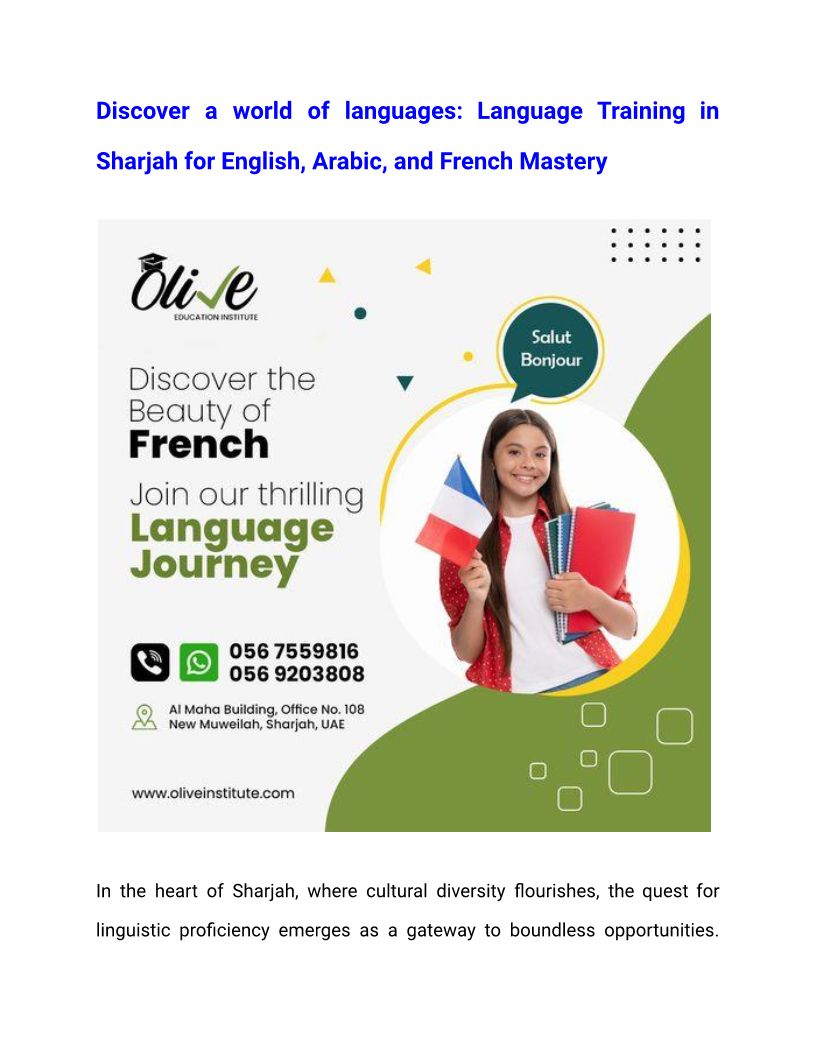 Discover a world of languages: Language Training in Sharjah for English, Arabic, and French Mastery

Olive
EDUCATION INSTITUTE

Salut
Bonjour

Discover the Beauty of French

Join our thrilling Language Journey

056 7559816
056 9203808

Al Maha Building, Office No. 108
New Muweilah, Sharjah, UAE

www.oliveinstitute.com

In the heart of Sharjah, where cultural diversity flourishes, the quest for linguistic proficiency emerges as a gateway to boundless opportunities.